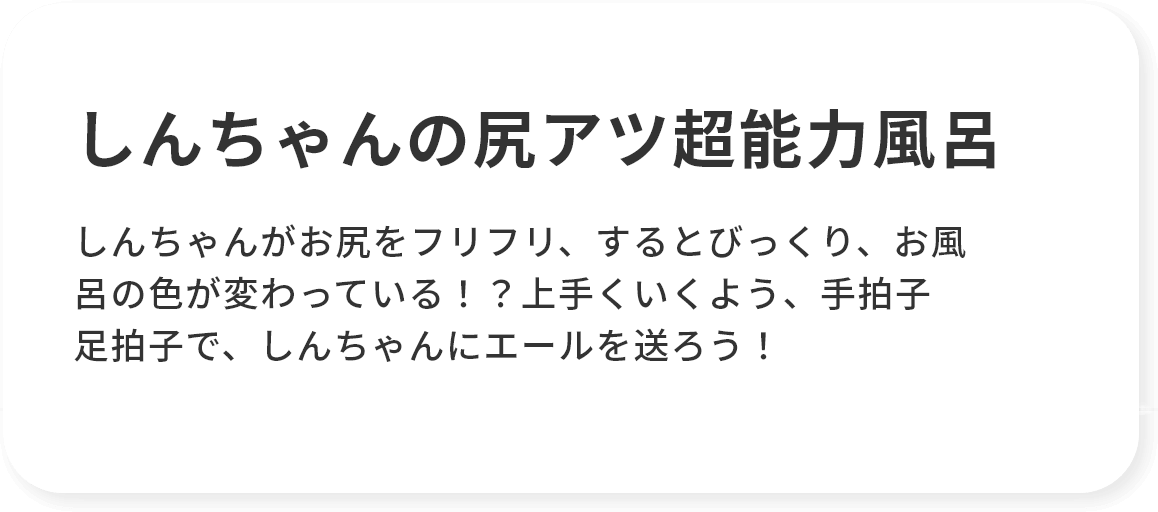 しんちゃんの尻アツ超能力風呂

しんちゃんがお尻をフリフリ、するとびっくり、お風呂の色が変わっている！？上手くいくよう、手拍子足拍子で、しんちゃんにエールを送ろう！